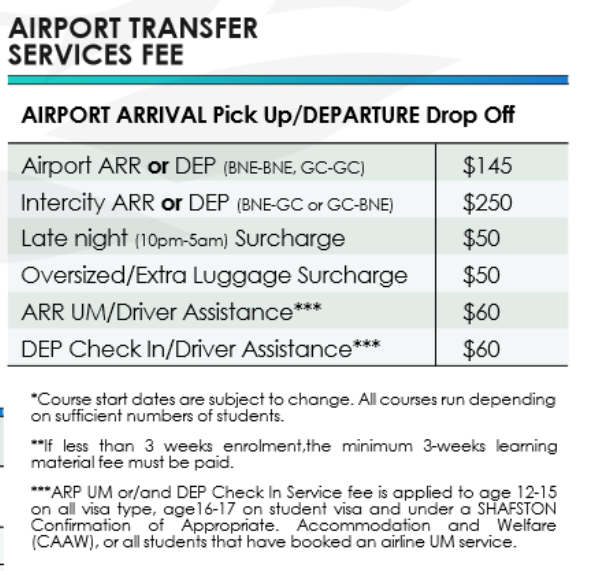 AIRPORT TRANSFER
SERVICES FEE

AIRPORT ARRIVAL Pick Up/DEPARTURE Drop Off

| Airport ARR or DEP (BNE-BNE, GC-GC) | $145 |
|---|---|
| Intercity ARR or DEP (BNE-GC or GC-BNE) | $250 |
| Late night (10pm-5am) Surcharge | $50 |
| Oversized/Extra Luggage Surcharge | $50 |
| ARR UM/Driver Assistance*** | $60 |
| DEP Check In/Driver Assistance*** | $60 |

*Course start dates are subject to change. All courses run depending on sufficient numbers of students.

**If less than 3 weeks enrolment,the minimum 3-weeks learning material fee must be paid.

***ARP UM or/and DEP Check In Service fee is applied to age 12-15 on all visa type, age16-17 on student visa and under a SHAFSTON Confirmation of Appropriate. Accommodation and Welfare (CAAW), or all students that have booked an airline UM service.